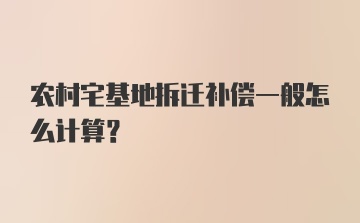 农村宅基地拆迁补偿一般怎么计算?